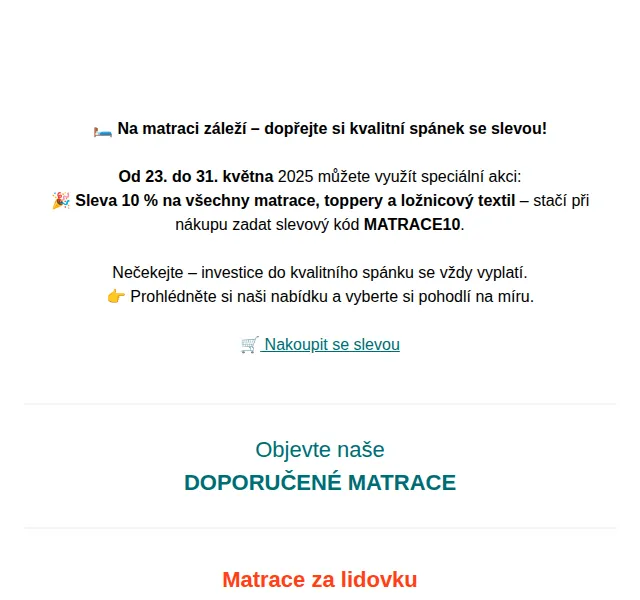 🛏️ Na matraci záleží – dopřejte si kvalitní spánek se slevou!

Od 23. do 31. května 2025 můžete využít speciální akci:
🎉 Sleva 10 % na všechny matrace, toppery a ložnicový textil – stačí při nákupu zadat slevový kód MATRACE10.

Nečekejte – investice do kvalitního spánku se vždy vyplatí.
👉 Prohlédněte si naši nabídku a vyberte si pohodlí na míru.

🛒 Nakoupit se slevou

Objevte naše
DOPORUČENÉ MATRACE

Matrace za lidovku